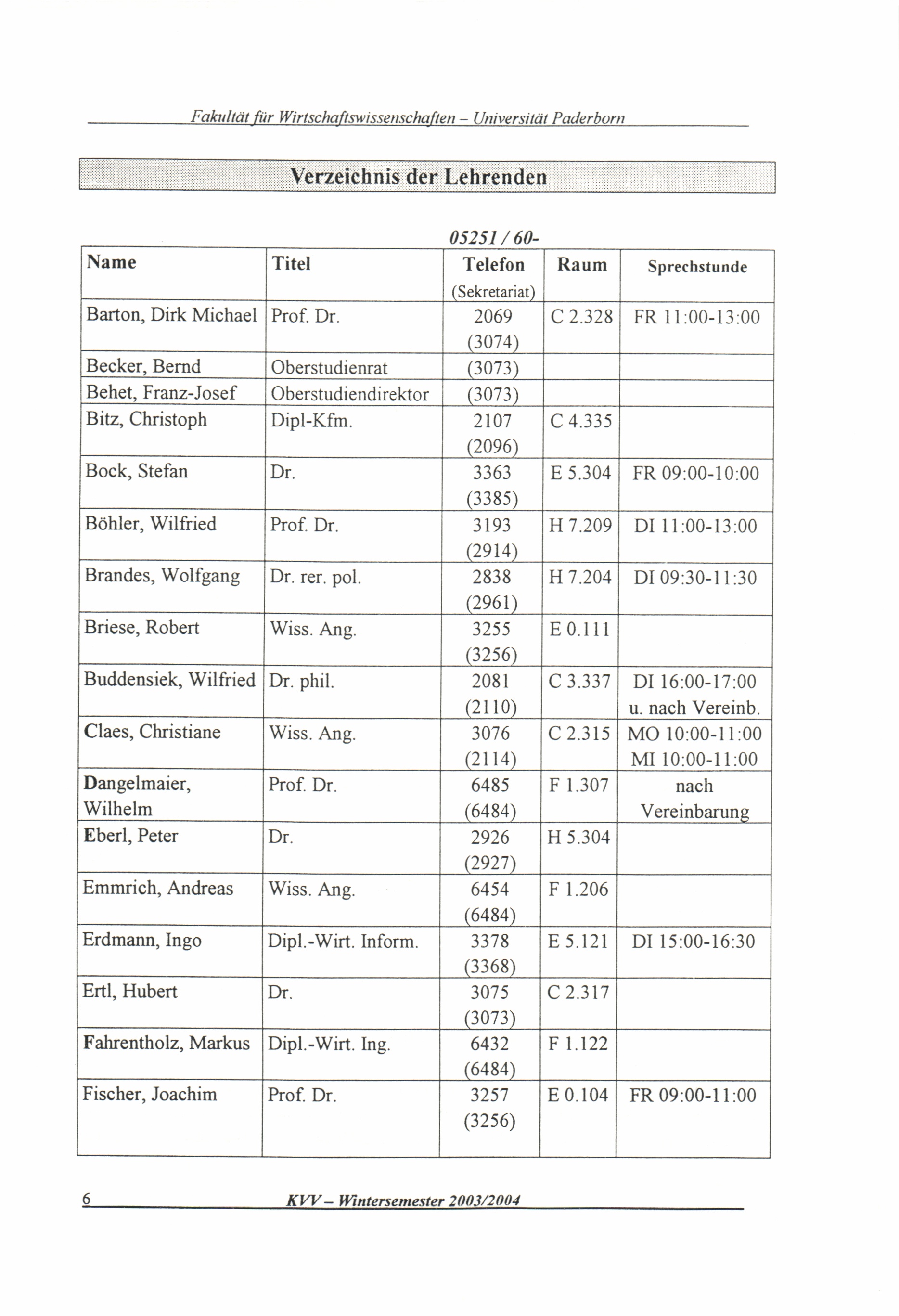 Fakultät für Wirtschaftswissenschaften – Universität Paderborn

Verzeichnis der Lehrenden

05251 / 60-

| Name | Titel | Telefon (Sekretariat) | Raum | Sprechstunde |
|---|---|---|---|---|
| Barton, Dirk Michael | Prof. Dr. | 2069 (3074) | C 2.328 | FR 11:00-13:00 |
| Becker, Bernd | Oberstudienrat | (3073) | | |
| Behet, Franz-Josef | Oberstudiendirektor | (3073) | | |
| Bitz, Christoph | Dipl-Kfm. | 2107 (2096) | C 4.335 | |
| Bock, Stefan | Dr. | 3363 (3385) | E 5.304 | FR 09:00-10:00 |
| Böhler, Wilfried | Prof. Dr. | 3193 (2914) | H 7.209 | DI 11:00-13:00 |
| Brandes, Wolfgang | Dr. rer. pol. | 2838 (2961) | H 7.204 | DI 09:30-11:30 |
| Briese, Robert | Wiss. Ang. | 3255 (3256) | E 0.111 | |
| Buddensiek, Wilfried | Dr. phil. | 2081 (2110) | C 3.337 | DI 16:00-17:00 u. nach Vereinb. |
| Claes, Christiane | Wiss. Ang. | 3076 (2114) | C 2.315 | MO 10:00-11:00 MI 10:00-11:00 |
| Dangelmaier, Wilhelm | Prof. Dr. | 6485 (6484) | F 1.307 | nach Vereinbarung |
| Eberl, Peter | Dr. | 2926 (2927) | H 5.304 | |
| Emmrich, Andreas | Wiss. Ang. | 6454 (6484) | F 1.206 | |
| Erdmann, Ingo | Dipl.-Wirt. Inform. | 3378 (3368) | E 5.121 | DI 15:00-16:30 |
| Ertl, Hubert | Dr. | 3075 (3073) | C 2.317 | |
| Fahrentholz, Markus | Dipl.-Wirt. Ing. | 6432 (6484) | F 1.122 | |
| Fischer, Joachim | Prof. Dr. | 3257 (3256) | E 0.104 | FR 09:00-11:00 |

6 KVV – Wintersemester 2003/2004